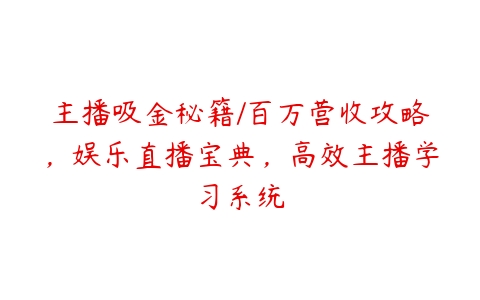 主播吸金秘籍/百万营收攻略，娱乐直播宝典，高效主播学习系统